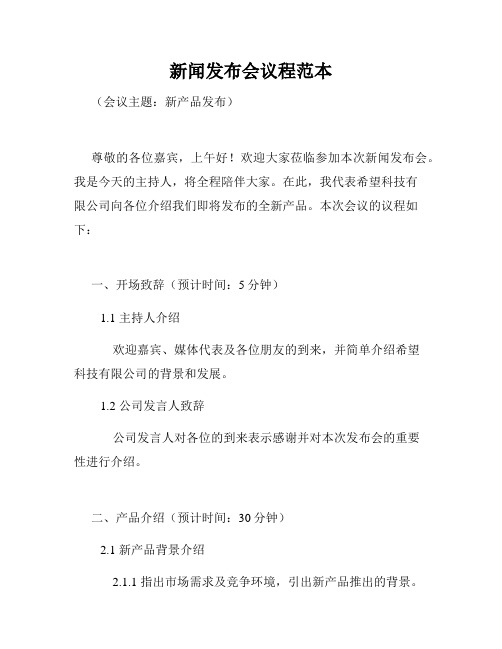 新闻发布会议程范本

（会议主题：新产品发布）

尊敬的各位嘉宾，上午好！欢迎大家莅临参加本次新闻发布会。我是今天的主持人，将全程陪伴大家。在此，我代表希望科技有限公司向各位介绍我们即将发布的全新产品。本次会议的议程如下：

一、开场致辞（预计时间：5 分钟）

1.1 主持人介绍

欢迎嘉宾、媒体代表及各位朋友的到来，并简单介绍希望科技有限公司的背景和发展。

1.2 公司发言人致辞

公司发言人对各位的到来表示感谢并对本次发布会的重要性进行介绍。

二、产品介绍（预计时间：30 分钟）

2.1 新产品背景介绍

2.1.1 指出市场需求及竞争环境，引出新产品推出的背景。